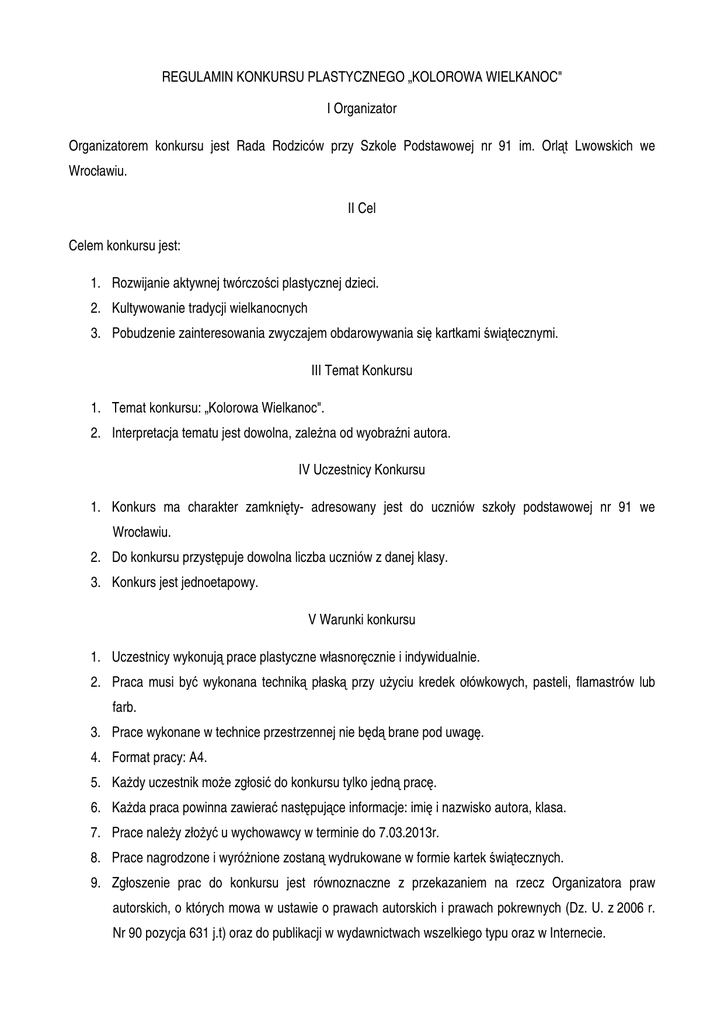 REGULAMIN KONKURSU PLASTYCZNEGO „KOLOROWA WIELKANOC"

I Organizator

Organizatorem konkursu jest Rada Rodziców przy Szkole Podstawowej nr 91 im. Orląt Lwowskich we Wrocławiu.

II Cel

Celem konkursu jest:

1. Rozwijanie aktywnej twórczości plastycznej dzieci.
2. Kultywowanie tradycji wielkanocnych
3. Pobudzenie zainteresowania zwyczajem obdarowywania się kartkami świątecznymi.

III Temat Konkursu

1. Temat konkursu: „Kolorowa Wielkanoc".
2. Interpretacja tematu jest dowolna, zależna od wyobraźni autora.

IV Uczestnicy Konkursu

1. Konkurs ma charakter zamknięty- adresowany jest do uczniów szkoły podstawowej nr 91 we Wrocławiu.
2. Do konkursu przystępuje dowolna liczba uczniów z danej klasy.
3. Konkurs jest jednoetapowy.

V Warunki konkursu

1. Uczestnicy wykonują prace plastyczne własnoręcznie i indywidualnie.
2. Praca musi być wykonana techniką płaską przy użyciu kredek ołówkowych, pasteli, flamastrów lub farb.
3. Prace wykonane w technice przestrzennej nie będą brane pod uwagę.
4. Format pracy: A4.
5. Każdy uczestnik może zgłosić do konkursu tylko jedną pracę.
6. Każda praca powinna zawierać następujące informacje: imię i nazwisko autora, klasa.
7. Prace należy złożyć u wychowawcy w terminie do 7.03.2013r.
8. Prace nagrodzone i wyróżnione zostaną wydrukowane w formie kartek świątecznych.
9. Zgłoszenie prac do konkursu jest równoznaczne z przekazaniem na rzecz Organizatora praw autorskich, o których mowa w ustawie o prawach autorskich i prawach pokrewnych (Dz. U. z 2006 r. Nr 90 pozycja 631 j.t) oraz do publikacji w wydawnictwach wszelkiego typu oraz w Internecie.